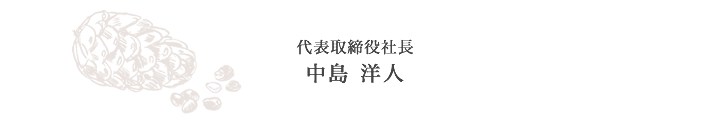 代表取締役社長
中島 洋人